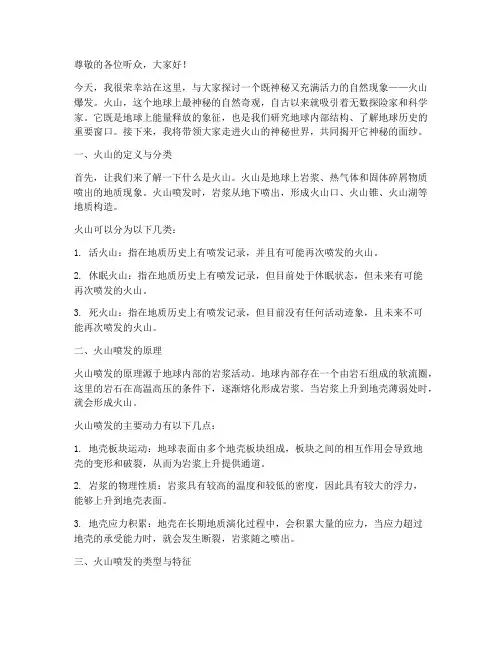 尊敬的各位听众，大家好！

今天，我很荣幸站在这里，与大家探讨一个既神秘又充满活力的自然现象——火山爆发。火山，这个地球上最神秘的自然奇观，自古以来就吸引着无数探险家和科学家。它既是地球上能量释放的象征，也是我们研究地球内部结构、了解地球历史的重要窗口。接下来，我将带领大家走进火山的神秘世界，共同揭开它神秘的面纱。

一、火山的定义与分类

首先，让我们来了解一下什么是火山。火山是地球上岩浆、热气体和固体碎屑物质喷出的地质现象。火山喷发时，岩浆从地下喷出，形成火山口、火山锥、火山湖等地质构造。

火山可以分为以下几类：

1. 活火山：指在地质历史上有喷发记录，并且有可能再次喷发的火山。

2. 休眠火山：指在地质历史上有喷发记录，但目前处于休眠状态，但未来有可能再次喷发的火山。

3. 死火山：指在地质历史上有喷发记录，但目前没有任何活动迹象，且未来不可能再次喷发的火山。

二、火山喷发的原理

火山喷发的原理源于地球内部的岩浆活动。地球内部存在一个由岩石组成的软流圈，这里的岩石在高温高压的条件下，逐渐熔化形成岩浆。当岩浆上升到地壳薄弱处时，就会形成火山。

火山喷发的主要动力有以下几点：

1. 地壳板块运动：地球表面由多个地壳板块组成，板块之间的相互作用会导致地壳的变形和破裂，从而为岩浆上升提供通道。

2. 岩浆的物理性质：岩浆具有较高的温度和较低的密度，因此具有较大的浮力，能够上升到地壳表面。

3. 地壳应力积累：地壳在长期地质演化过程中，会积累大量的应力，当应力超过地壳的承受能力时，就会发生断裂，岩浆随之喷出。

三、火山喷发的类型与特征